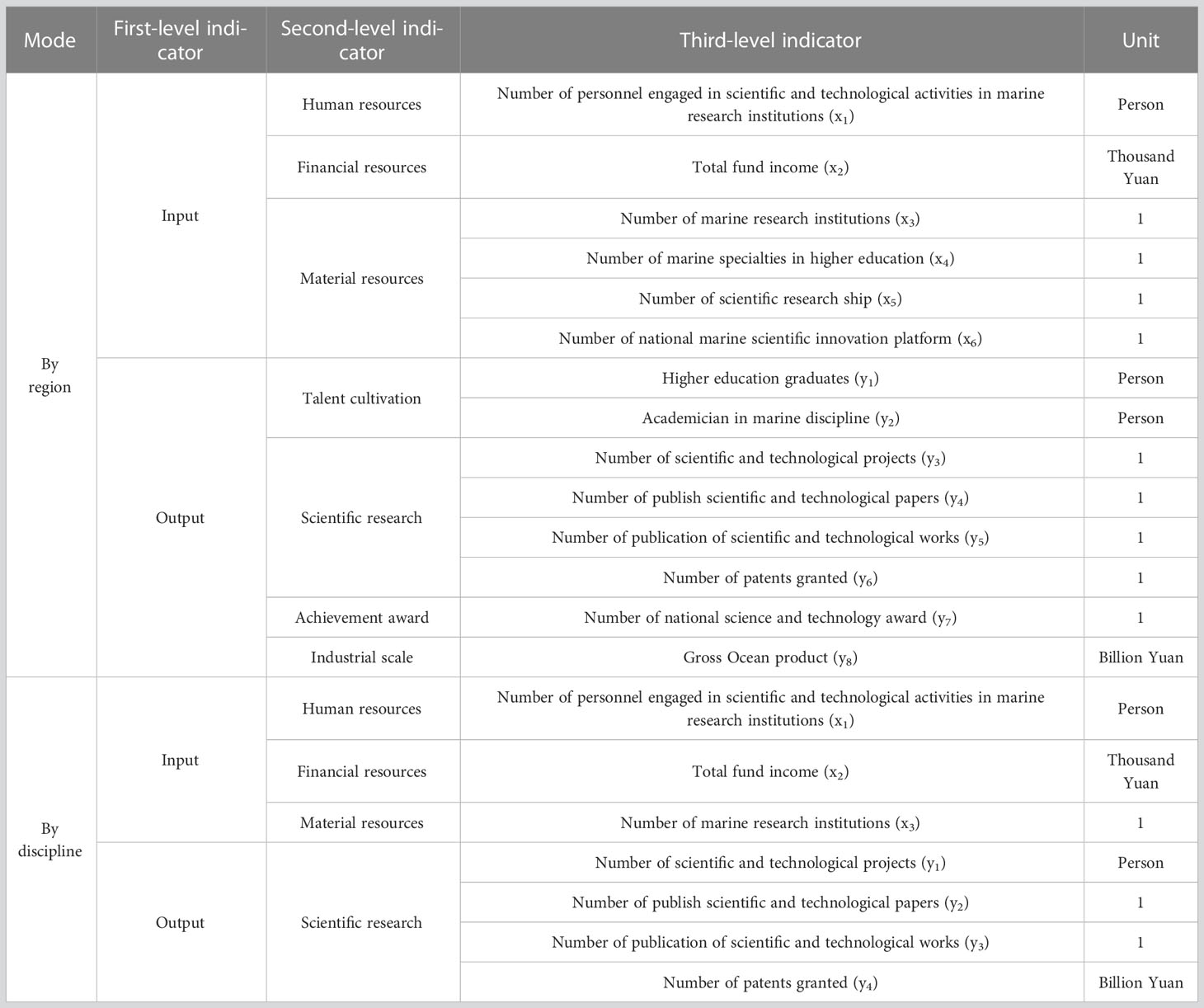 | Mode | First-level indicator | Second-level indicator | Third-level indicator | Unit |
|---|---|---|---|---|
| By region | Input | Human resources | Number of personnel engaged in scientific and technological activities in marine research institutions ($x_1$) | Person |
| | | Financial resources | Total fund income ($x_2$) | Thousand Yuan |
| | | Material resources | Number of marine research institutions ($x_3$) | 1 |
| | | | Number of marine specialties in higher education ($x_4$) | 1 |
| | | | Number of scientific research ship ($x_5$) | 1 |
| | | | Number of national marine scientific innovation platform ($x_6$) | 1 |
| | Output | Talent cultivation | Higher education graduates ($y_1$) | Person |
| | | | Academician in marine discipline ($y_2$) | Person |
| | | Scientific research | Number of scientific and technological projects ($y_3$) | 1 |
| | | | Number of publish scientific and technological papers ($y_4$) | 1 |
| | | | Number of publication of scientific and technological works ($y_5$) | 1 |
| | | | Number of patents granted ($y_6$) | 1 |
| | | Achievement award | Number of national science and technology award ($y_7$) | 1 |
| | | Industrial scale | Gross Ocean product ($y_8$) | Billion Yuan |
| By discipline | Input | Human resources | Number of personnel engaged in scientific and technological activities in marine research institutions ($x_1$) | Person |
| | | Financial resources | Total fund income ($x_2$) | Thousand Yuan |
| | | Material resources | Number of marine research institutions ($x_3$) | 1 |
| | Output | Scientific research | Number of scientific and technological projects ($y_1$) | Person |
| | | | Number of publish scientific and technological papers ($y_2$) | 1 |
| | | | Number of publication of scientific and technological works ($y_3$) | 1 |
| | | | Number of patents granted ($y_4$) | Billion Yuan |